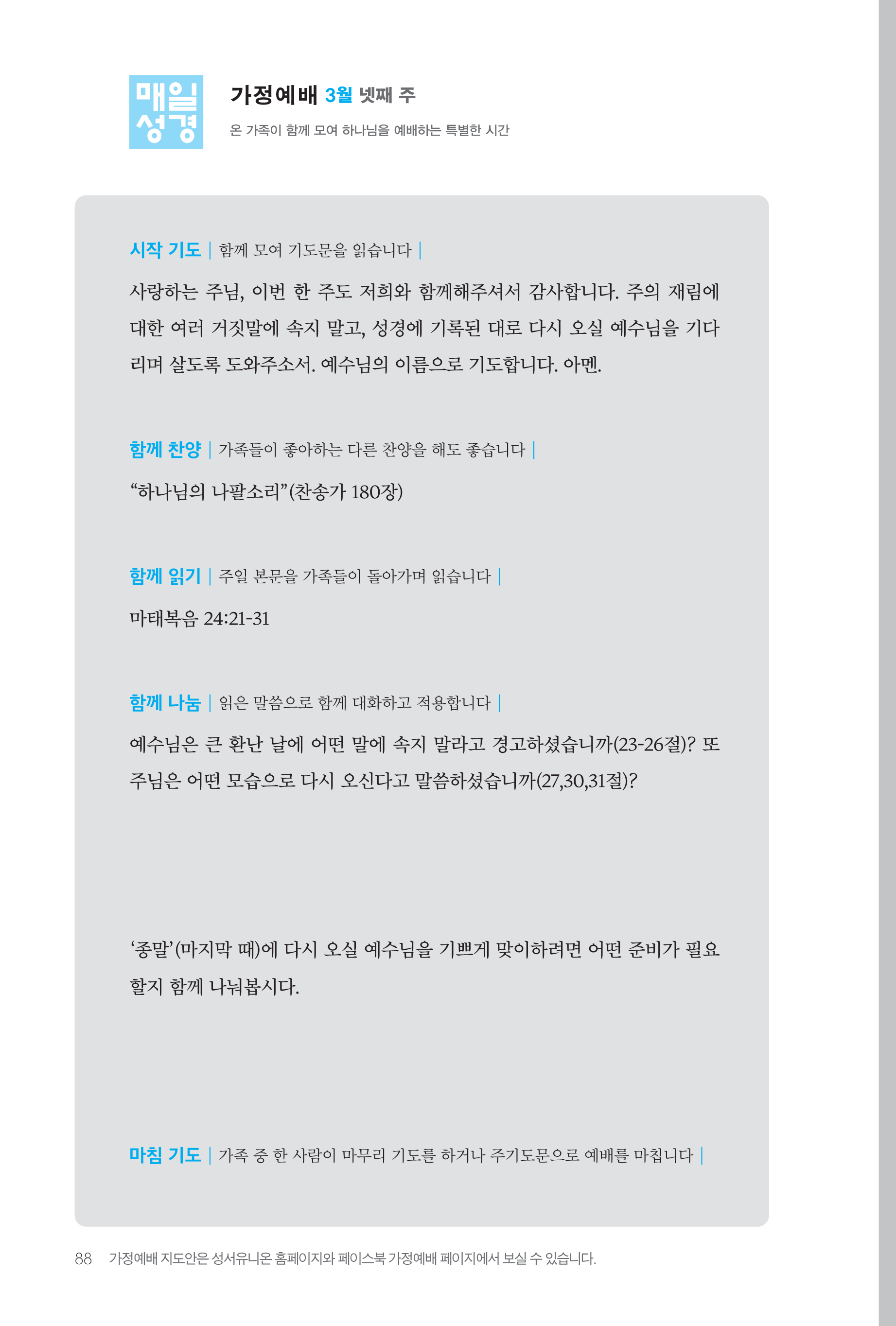 매일 성경

가정예배 3월 넷째 주

온 가족이 함께 모여 하나님을 예배하는 특별한 시간

시작 기도 | 함께 모여 기도문을 읽습니다 |

사랑하는 주님, 이번 한 주도 저희와 함께해주셔서 감사합니다. 주의 재림에 대한 여러 거짓말에 속지 말고, 성경에 기록된 대로 다시 오실 예수님을 기다리며 살도록 도와주소서. 예수님의 이름으로 기도합니다. 아멘.

함께 찬양 | 가족들이 좋아하는 다른 찬양을 해도 좋습니다 |

“하나님의 나팔소리”(찬송가 180장)

함께 읽기 | 주일 본문을 가족들이 돌아가며 읽습니다 |

마태복음 24:21-31

함께 나눔 | 읽은 말씀으로 함께 대화하고 적용합니다 |

예수님은 큰 환난 날에 어떤 말에 속지 말라고 경고하셨습니까(23-26절)? 또 주님은 어떤 모습으로 다시 오신다고 말씀하셨습니까(27,30,31절)?

‘종말’(마지막 때)에 다시 오실 예수님을 기쁘게 맞이하려면 어떤 준비가 필요할지 함께 나눠봅시다.

마침 기도 | 가족 중 한 사람이 마무리 기도를 하거나 주기도문으로 예배를 마칩니다 |

88 가정예배 지도안은 성서유니온 홈페이지와 페이스북 가정예배 페이지에서 보실 수 있습니다.